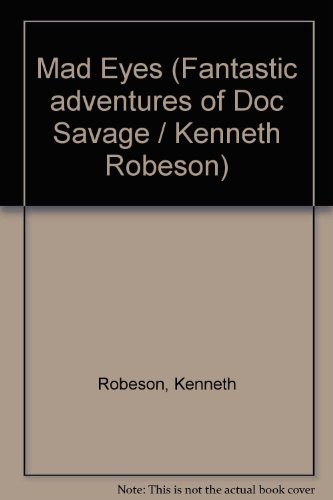 Mad Eyes (Fantastic adventures of Doc Savage / Kenneth Robeson)

Robeson, Kenneth

Note: This is not the actual book cover